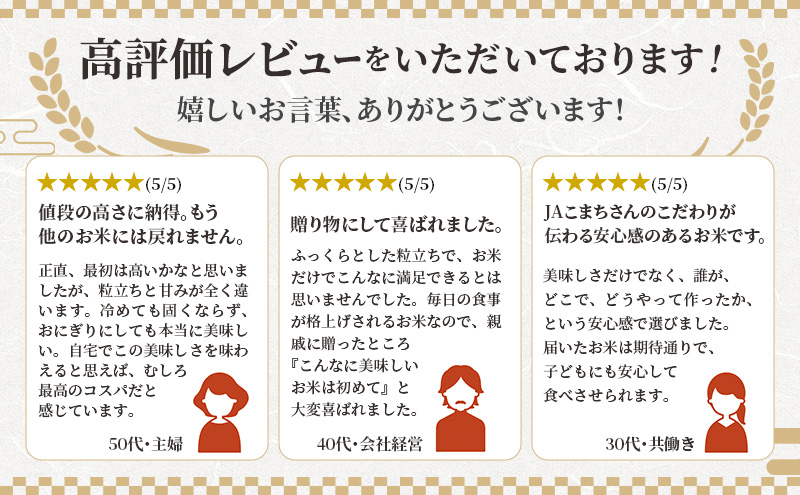 高評価レビューをいただいております！
嬉しいお言葉、ありがとうございます！

★★★★★(5/5)
値段の高さに納得。もう他のお米には戻れません。

正直、最初は高いかなと思いましたが、粒立ちと甘みが全く違います。冷めても固くならず、おにぎりにしても本当に美味しい。自宅でこの美味しさを味わえると思えば、むしろ最高のコスパだと感じています。

50代・主婦

★★★★★(5/5)
贈り物にして喜ばれました。

ふっくらとした粒立ちで、お米だけでこんなに満足できるとは思いませんでした。毎日の食事が格上げされるお米なので、親戚に贈ったところ『こんなに美味しいお米は初めて』と大変喜ばれました。

40代・会社経営

★★★★★(5/5)
JAこまちさんのこだわりが伝わる安心感のあるお米です。

美味しさだけでなく、誰が、どこで、どうやって作ったか、という安心感で選びました。届いたお米は期待通りで、子どもにも安心して食べさせられます。

30代・共働き